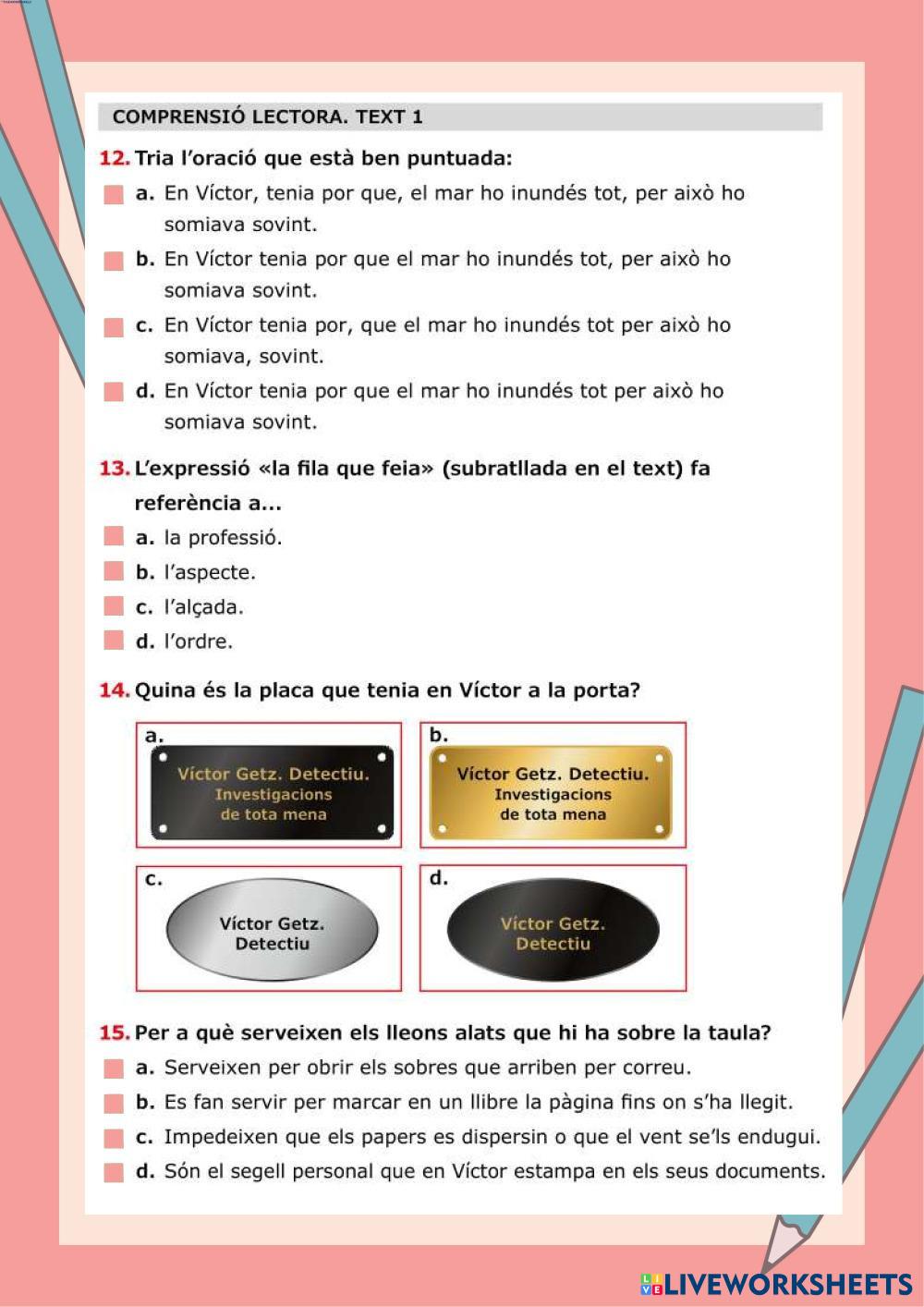 COMPRENSIÓ LECTORA. TEXT 1

12. Tria l'oració que està ben puntuada:

a. En Víctor, tenia por que, el mar ho inundés tot, per això ho somiava sovint.

b. En Víctor tenia por que el mar ho inundés tot, per això ho somiava sovint.

c. En Víctor tenia por, que el mar ho inundés tot per això ho somiava, sovint.

d. En Víctor tenia por que el mar ho inundés tot per això ho somiava sovint.

13. L'expressió «la fila que feia» (subratllada en el text) fa referència a...

a. la professió.

b. l'aspecte.

c. l'alçada.

d. l'ordre.

14. Quina és la placa que tenia en Víctor a la porta?

a. Víctor Getz. Detectiu. Investigacions de tota mena

b. Víctor Getz. Detectiu. Investigacions de tota mena

c. Víctor Getz. Detectiu

d. Víctor Getz. Detectiu

15. Per a què serveixen els lleons alats que hi ha sobre la taula?

a. Serveixen per obrir els sobres que arriben per correu.

b. Es fan servir per marcar en un llibre la pàgina fins on s'ha llegit.

c. Impedeixen que els papers es dispersin o que el vent se'ls endugui.

d. Són el segell personal que en Víctor estampa en els seus documents.

LIVEWORKSHEETS